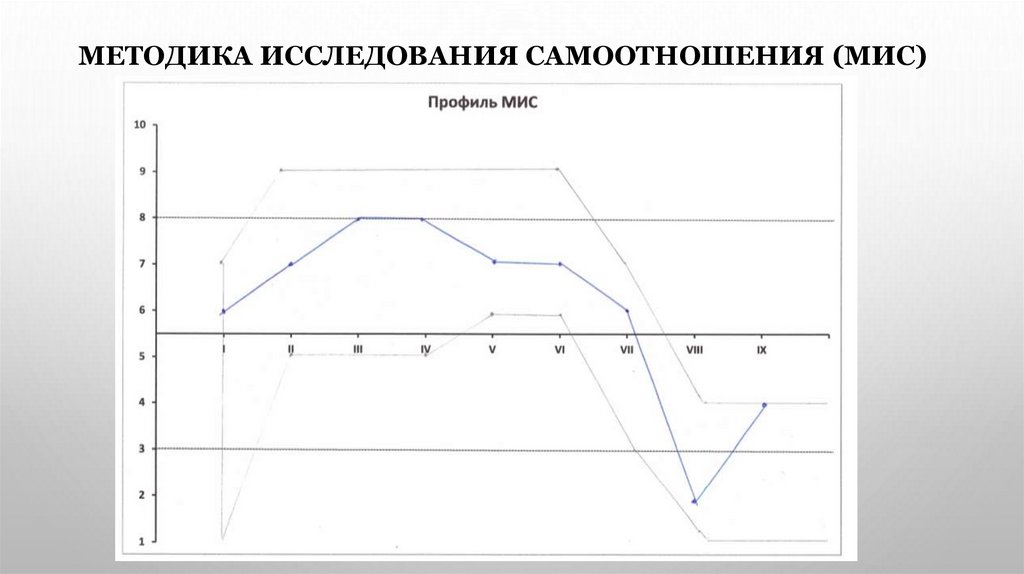 МЕТОДИКА ИССЛЕДОВАНИЯ САМООТНОШЕНИЯ (МИС)

Профиль МИС

10
9
8
7
6
5
4
3
2
1

I
II
III
IV
V
VI
VII
VIII
IX